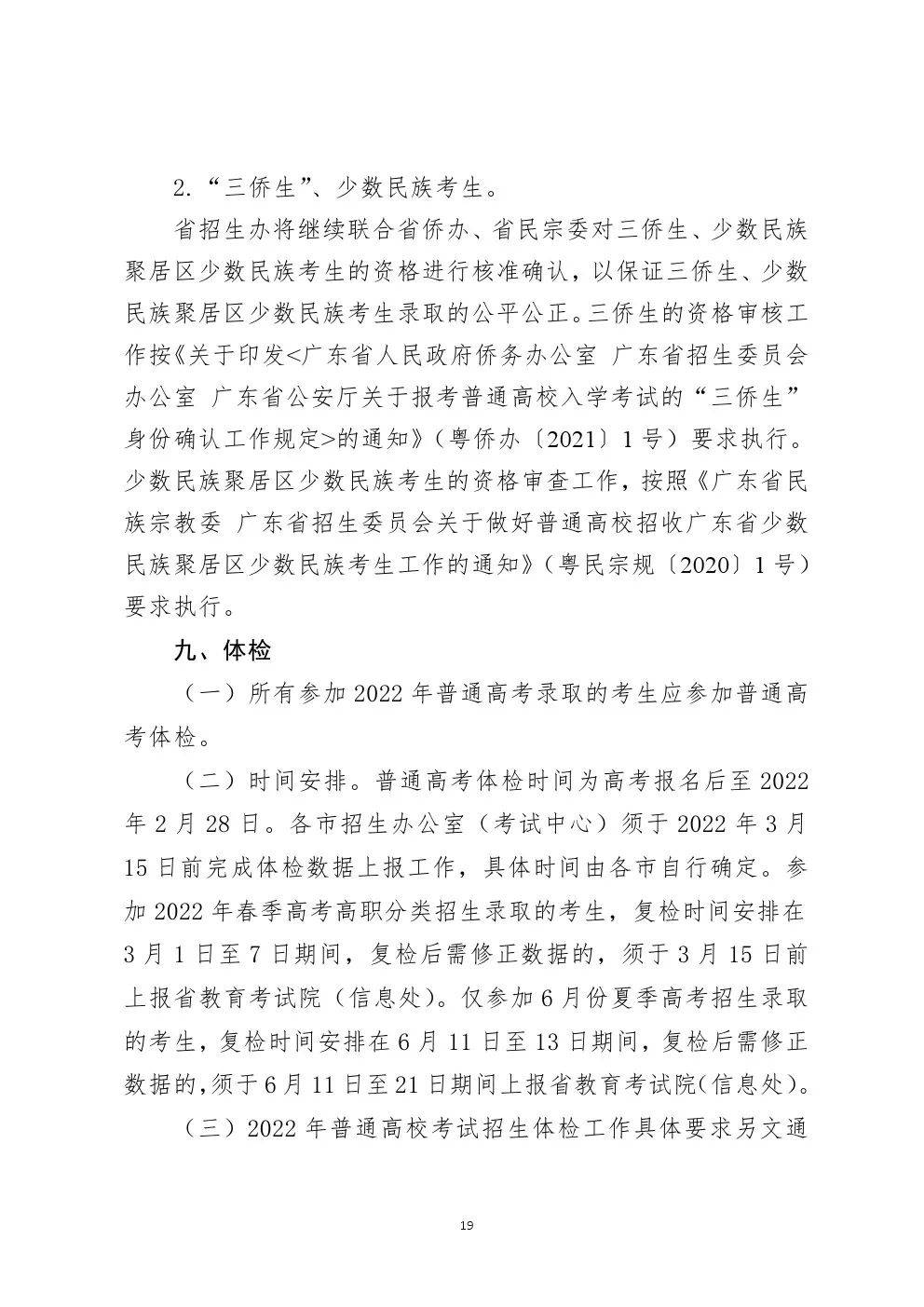 2.“三侨生”、少数民族考生。

省招生办将继续联合省侨办、省民宗委对三侨生、少数民族聚居区少数民族考生的资格进行核准确认，以保证三侨生、少数民族聚居区少数民族考生录取的公平公正。三侨生的资格审核工作按《关于印发<广东省人民政府侨务办公室 广东省招生委员会办公室 广东省公安厅关于报考普通高校入学考试的“三侨生”身份确认工作规定>的通知》（粤侨办〔2021〕1号）要求执行。少数民族聚居区少数民族考生的资格审查工作，按照《广东省民族宗教委 广东省招生委员会关于做好普通高校招收广东省少数民族聚居区少数民族考生工作的通知》（粤民宗规〔2020〕1号）要求执行。

九、体检

（一）所有参加2022年普通高考录取的考生应参加普通高考体检。

（二）时间安排。普通高考体检时间为高考报名后至2022年2月28日。各市招生办公室（考试中心）须于2022年3月15日前完成体检数据上报工作，具体时间由各市自行确定。参加2022年春季高考高职分类招生录取的考生，复检时间安排在3月1日至7日期间，复检后需修正数据的，须于3月15日前上报省教育考试院（信息处）。仅参加6月份夏季高考招生录取的考生，复检时间安排在6月11日至13日期间，复检后需修正数据的，须于6月11日至21日期间上报省教育考试院（信息处）。

（三）2022年普通高校考试招生体检工作具体要求另文通

19